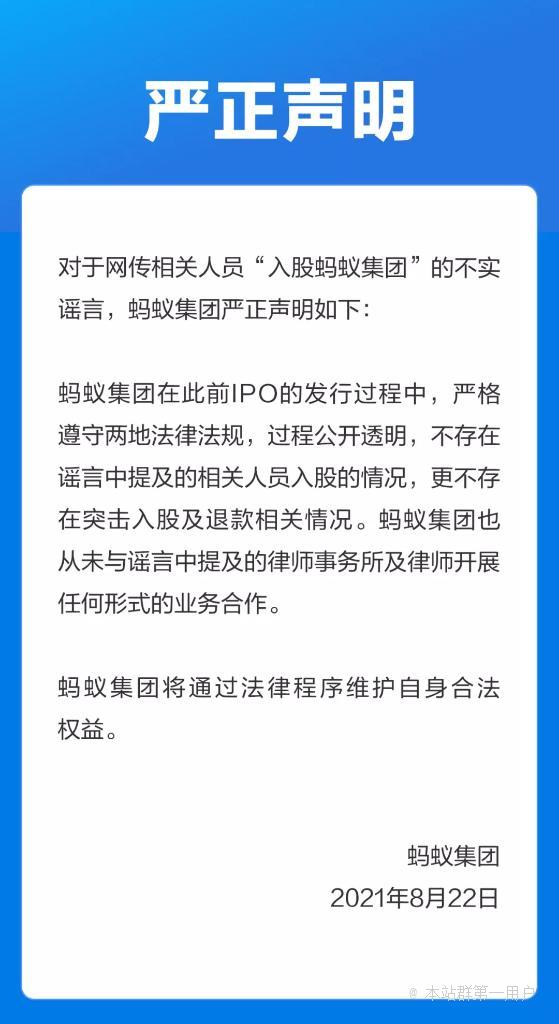 严正声明

对于网传相关人员“入股蚂蚁集团”的不实谣言，蚂蚁集团严正声明如下：

蚂蚁集团在此前IPO的发行过程中，严格遵守两地法律法规，过程公开透明，不存在谣言中提及的相关人员入股的情况，更不存在突击入股及退款相关情况。蚂蚁集团也从未与谣言中提及的律师事务所及律师开展任何形式的业务合作。

蚂蚁集团将通过法律程序维护自身合法权益。

蚂蚁集团
2021年8月22日

@ 本站群第一用户